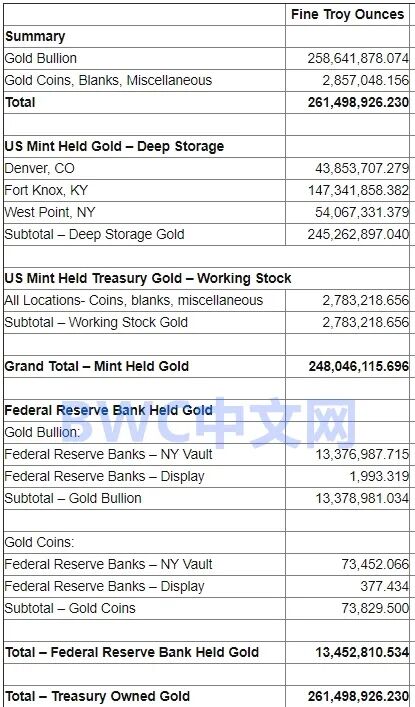 | | Fine Troy Ounces |
|---|---|
| **Summary** | |
| Gold Bullion | 258,641,878.074 |
| Gold Coins, Blanks, Miscellaneous | 2,857,048.156 |
| **Total** | **261,498,926.230** |
| | |
| **US Mint Held Gold – Deep Storage** | |
| Denver, CO | 43,853,707.279 |
| Fort Knox, KY | 147,341,858.382 |
| West Point, NY | 54,067,331.379 |
| Subtotal – Deep Storage Gold | 245,262,897.040 |
| | |
| **US Mint Held Treasury Gold – Working Stock** | |
| All Locations- Coins, blanks, miscellaneous | 2,783,218.656 |
| Subtotal – Working Stock Gold | 2,783,218.656 |
| | |
| **Grand Total – Mint Held Gold** | **248,046,115.696** |
| | |
| **Federal Reserve Bank Held Gold** | |
| Gold Bullion: | |
| Federal Reserve Banks – NY Vault | 13,376,987.715 |
| Federal Reserve Banks – Display | 1,993.319 |
| Subtotal – Gold Bullion | 13,378,981.034 |
| | |
| Gold Coins: | |
| Federal Reserve Banks – NY Vault | 73,452.066 |
| Federal Reserve Banks – Display | 377.434 |
| Subtotal – Gold Coins | 73,829.500 |
| | |
| **Total – Federal Reserve Bank Held Gold** | **13,452,810.534** |
| | |
| **Total – Treasury Owned Gold** | **261,498,926.230** |

BWC中文网